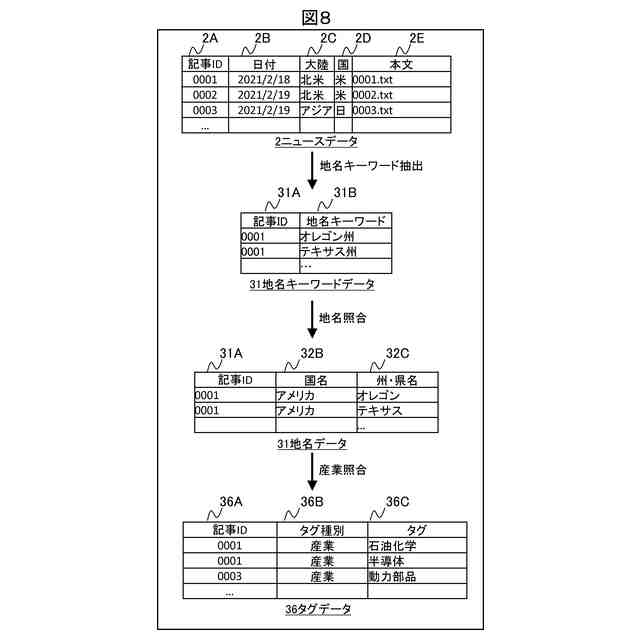 図8

2A 2B 2C 2D 2E

| 記事ID | 日付 | 大陸 | 国 | 本文 |
|---|---|---|---|---|
| 0001 | 2021/2/18 | 北米 | 米 | 0001.txt |
| 0002 | 2021/2/19 | 北米 | 米 | 0002.txt |
| 0003 | 2021/2/19 | アジア | 日 | 0003.txt |
| ... | | | | |

2ニュースデータ

地名キーワード抽出

31A 31B

| 記事ID | 地名キーワード |
|---|---|
| 0001 | オレゴン州 |
| 0001 | テキサス州 |
| | ... |

31地名キーワードデータ

地名照合

31A 32B 32C

| 記事ID | 国名 | 州・県名 |
|---|---|---|
| 0001 | アメリカ | オレゴン |
| 0001 | アメリカ | テキサス |
| | | ... |

31地名データ

産業照合

36A 36B 36C

| 記事ID | タグ種別 | タグ |
|---|---|---|
| 0001 | 産業 | 石油化学 |
| 0001 | 産業 | 半導体 |
| 0003 | 産業 | 動力部品 |
| ... | | |

36タグデータ